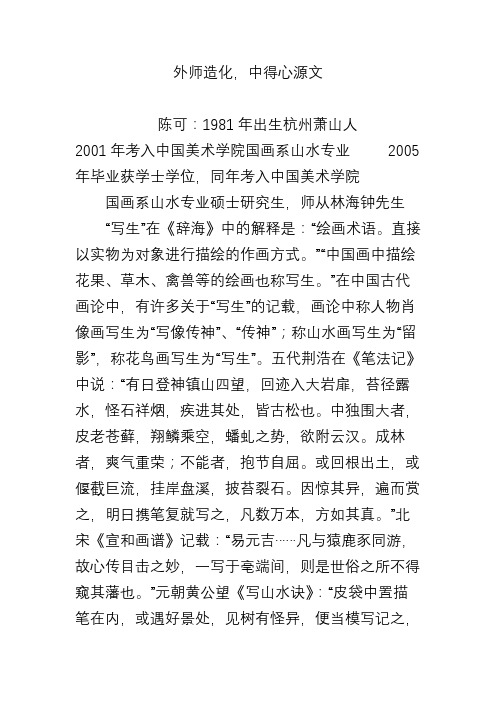 外师造化，中得心源文

陈可：1981 年出生杭州萧山人

2001 年考入中国美术学院国画系山水专业　　2005 年毕业获学士学位，同年考入中国美术学院

国画系山水专业硕士研究生，师从林海钟先生

“写生”在《辞海》中的解释是：“绘画术语。直接以实物为对象进行描绘的作画方式。”“中国画中描绘花果、草木、禽兽等的绘画也称写生。”在中国古代画论中，有许多关于“写生”的记载，画论中称人物肖像画写生为“写像传神”、“传神”；称山水画写生为“留影”，称花鸟画写生为“写生”。五代荆浩在《笔法记》中说：“有日登神镇山四望，回迹入大岩扉，苔径露水，怪石祥烟，疾进其处，皆古松也。中独围大者，皮老苍藓，翔鳞乘空，蟠虬之势，欲附云汉。成林者，爽气重荣；不能者，抱节自屈。或回根出土，或偃截巨流，挂岸盘溪，披苔裂石。因惊其异，遍而赏之，明日携笔复就写之，凡数万本，方如其真。”北宋《宣和画谱》记载：“易元吉……凡与猿鹿豕同游，故心传目击之妙，一写于毫端间，则是世俗之所不得窥其藩也。”元朝黄公望《写山水诀》：“皮袋中置描笔在内，或遇好景处，见树有怪异，便当模写记之，